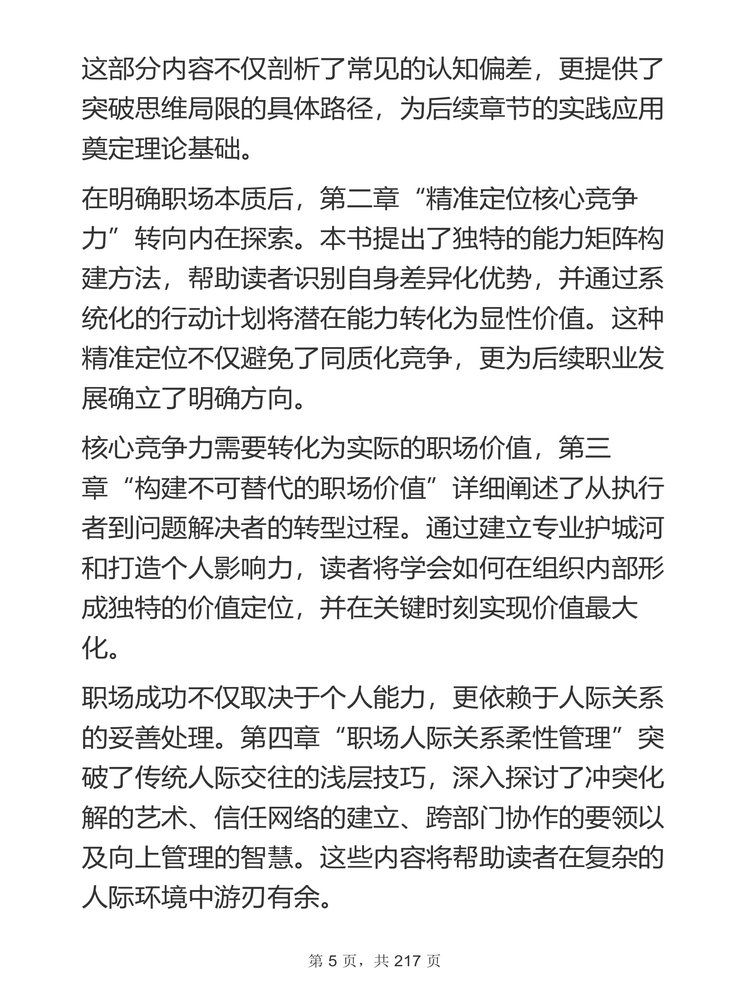 这部分内容不仅剖析了常见的认知偏差，更提供了突破思维局限的具体路径，为后续章节的实践应用奠定理论基础。

在明确职场本质后，第二章“精准定位核心竞争力”转向内在探索。本书提出了独特的能力矩阵构建方法，帮助读者识别自身差异化优势，并通过系统化的行动计划将潜在能力转化为显性价值。这种精准定位不仅避免了同质化竞争，更为后续职业发展确立了明确方向。

核心竞争力需要转化为实际的职场价值，第三章“构建不可替代的职场价值”详细阐述了从执行者到问题解决者的转型过程。通过建立专业护城河和打造个人影响力，读者将学会如何在组织内部形成独特的价值定位，并在关键时刻实现价值最大化。

职场成功不仅取决于个人能力，更依赖于人际关系的妥善处理。第四章“职场人际关系柔性管理”突破了传统人际交往的浅层技巧，深入探讨了冲突化解的艺术、信任网络的建立、跨部门协作的要领以及向上管理的智慧。这些内容将帮助读者在复杂的人际环境中游刃有余。

第 5 页，共 217 页